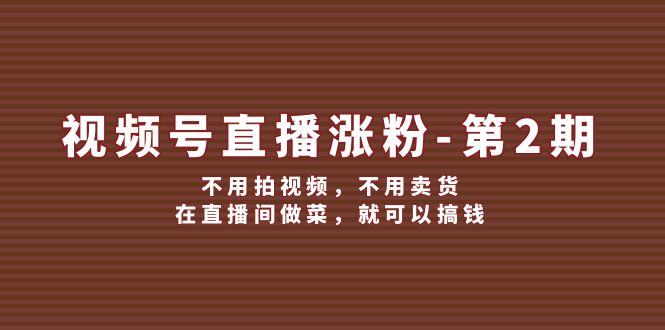 视频号直播涨粉-第2期

不用拍视频，不用卖货
在直播间做菜，就可以搞钱